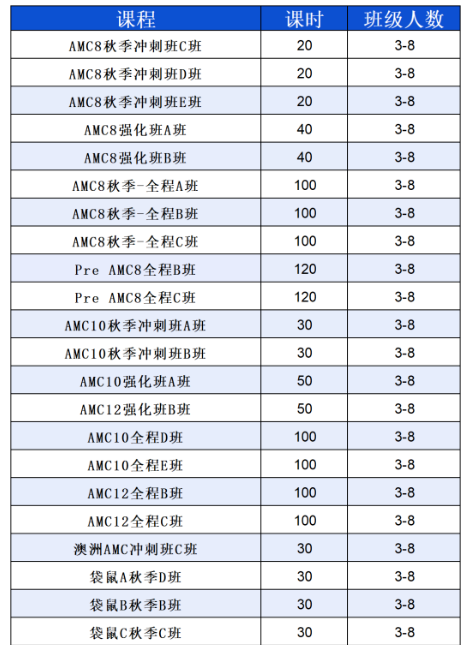 | 课程 | 课时 | 班级人数 |
|---|---|---|
| AMC8秋季冲刺班C班 | 20 | 3-8 |
| AMC8秋季冲刺班D班 | 20 | 3-8 |
| AMC8秋季冲刺班E班 | 20 | 3-8 |
| AMC8强化班A班 | 40 | 3-8 |
| AMC8强化班B班 | 40 | 3-8 |
| AMC8秋季-全程A班 | 100 | 3-8 |
| AMC8秋季-全程B班 | 100 | 3-8 |
| AMC8秋季-全程C班 | 100 | 3-8 |
| Pre AMC8全程B班 | 120 | 3-8 |
| Pre AMC8全程C班 | 120 | 3-8 |
| AMC10秋季冲刺班A班 | 30 | 3-8 |
| AMC10秋季冲刺班B班 | 30 | 3-8 |
| AMC10强化班A班 | 50 | 3-8 |
| AMC12强化班B班 | 50 | 3-8 |
| AMC10全程D班 | 100 | 3-8 |
| AMC10全程E班 | 100 | 3-8 |
| AMC12全程B班 | 100 | 3-8 |
| AMC12全程C班 | 100 | 3-8 |
| 澳洲AMC冲刺班C班 | 30 | 3-8 |
| 袋鼠A秋季D班 | 30 | 3-8 |
| 袋鼠B秋季B班 | 30 | 3-8 |
| 袋鼠C秋季C班 | 30 | 3-8 |